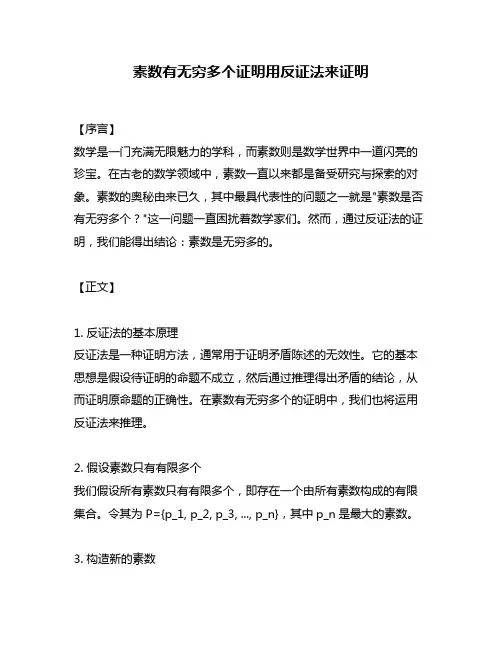 素数有无穷多个证明用反证法来证明

【序言】
数学是一门充满无限魅力的学科，而素数则是数学世界中一道闪亮的珍宝。在古老的数学领域中，素数一直以来都是备受研究与探索的对象。素数的奥秘由来已久，其中最具代表性的问题之一就是"素数是否有无穷多个？"这一问题一直困扰着数学家们。然而，通过反证法的证明，我们能得出结论：素数是无穷多的。

【正文】

1. 反证法的基本原理
反证法是一种证明方法，通常用于证明矛盾陈述的无效性。它的基本思想是假设待证明的命题不成立，然后通过推理得出矛盾的结论，从而证明原命题的正确性。在素数有无穷多个的证明中，我们也将运用反证法来推理。

2. 假设素数只有有限多个
我们假设所有素数只有有限多个，即存在一个由所有素数构成的有限集合。令其为 P={p_1, p_2, p_3, ..., p_n}，其中 p_n 是最大的素数。

3. 构造新的素数